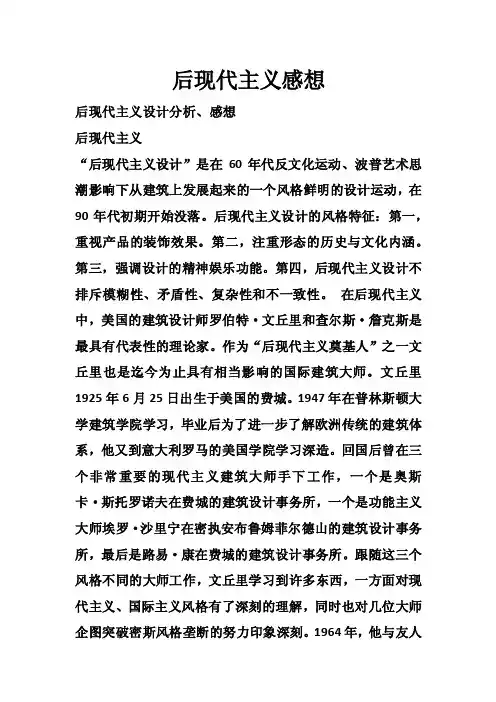 后现代主义感想

后现代主义设计分析、感想

后现代主义

“后现代主义设计”是在 60 年代反文化运动、波普艺术思潮影响下从建筑上发展起来的一个风格鲜明的设计运动，在 90 年代初期开始没落。后现代主义设计的风格特征：第一，重视产品的装饰效果。第二，注重形态的历史与文化内涵。第三，强调设计的精神娱乐功能。第四，后现代主义设计不排斥模糊性、矛盾性、复杂性和不一致性。 在后现代主义中，美国的建筑设计师罗伯特·文丘里和查尔斯·詹克斯是最具有代表性的理论家。作为“后现代主义奠基人”之一文丘里也是迄今为止具有相当影响的国际建筑大师。文丘里 1925 年 6 月 25 日出生于美国的费城。1947 年在普林斯顿大学建筑学院学习，毕业后为了进一步了解欧洲传统的建筑体系，他又到意大利罗马的美国学院学习深造。回国后曾在三个非常重要的现代主义建筑大师手下工作，一个是奥斯卡·斯托罗诺夫在费城的建筑设计事务所，一个是功能主义大师埃罗·沙里宁在密执安布鲁姆菲尔德山的建筑设计事务所，最后是路易·康在费城的建筑设计事务所。跟随这三个风格不同的大师工作，文丘里学习到许多东西，一方面对现代主义、国际主义风格有了深刻的理解，同时也对几位大师企图突破密斯风格垄断的努力印象深刻。1964 年，他与友人